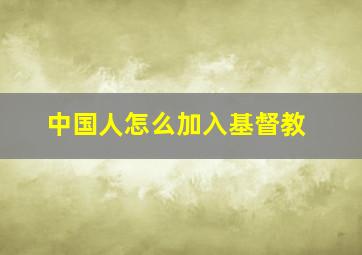 中国人怎么加入基督教